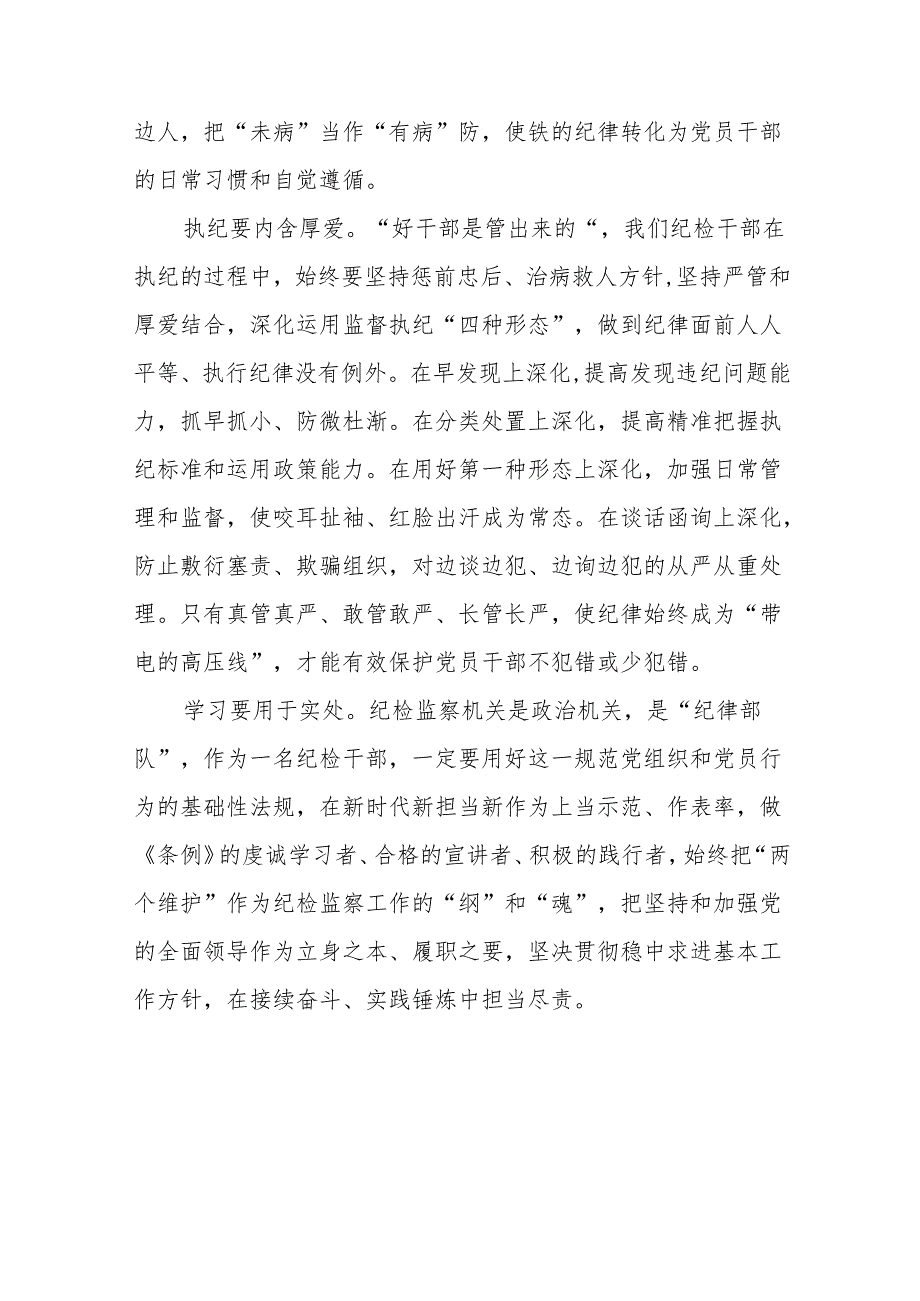 边人，把“未病”当作“有病”防，使铁的纪律转化为党员干部的日常习惯和自觉遵循。

执纪要内含厚爱。“好干部是管出来的“，我们纪检干部在执纪的过程中，始终要坚持惩前忠后、治病救人方针,坚持严管和厚爱结合，深化运用监督执纪“四种形态”，做到纪律面前人人平等、执行纪律没有例外。在早发现上深化,提高发现违纪问题能力，抓早抓小、防微杜渐。在分类处置上深化，提高精准把握执纪标准和运用政策能力。在用好第一种形态上深化，加强日常管理和监督，使咬耳扯袖、红脸出汗成为常态。在谈话函询上深化，防止敷衍塞责、欺骗组织，对边谈边犯、边询边犯的从严从重处理。只有真管真严、敢管敢严、长管长严，使纪律始终成为“带电的高压线”，才能有效保护党员干部不犯错或少犯错。

学习要用于实处。纪检监察机关是政治机关，是“纪律部队”，作为一名纪检干部，一定要用好这一规范党组织和党员行为的基础性法规，在新时代新担当新作为上当示范、作表率，做《条例》的虔诚学习者、合格的宣讲者、积极的践行者，始终把“两个维护”作为纪检监察工作的“纲”和“魂”，把坚持和加强党的全面领导作为立身之本、履职之要，坚决贯彻稳中求进基本工作方针，在接续奋斗、实践锤炼中担当尽责。